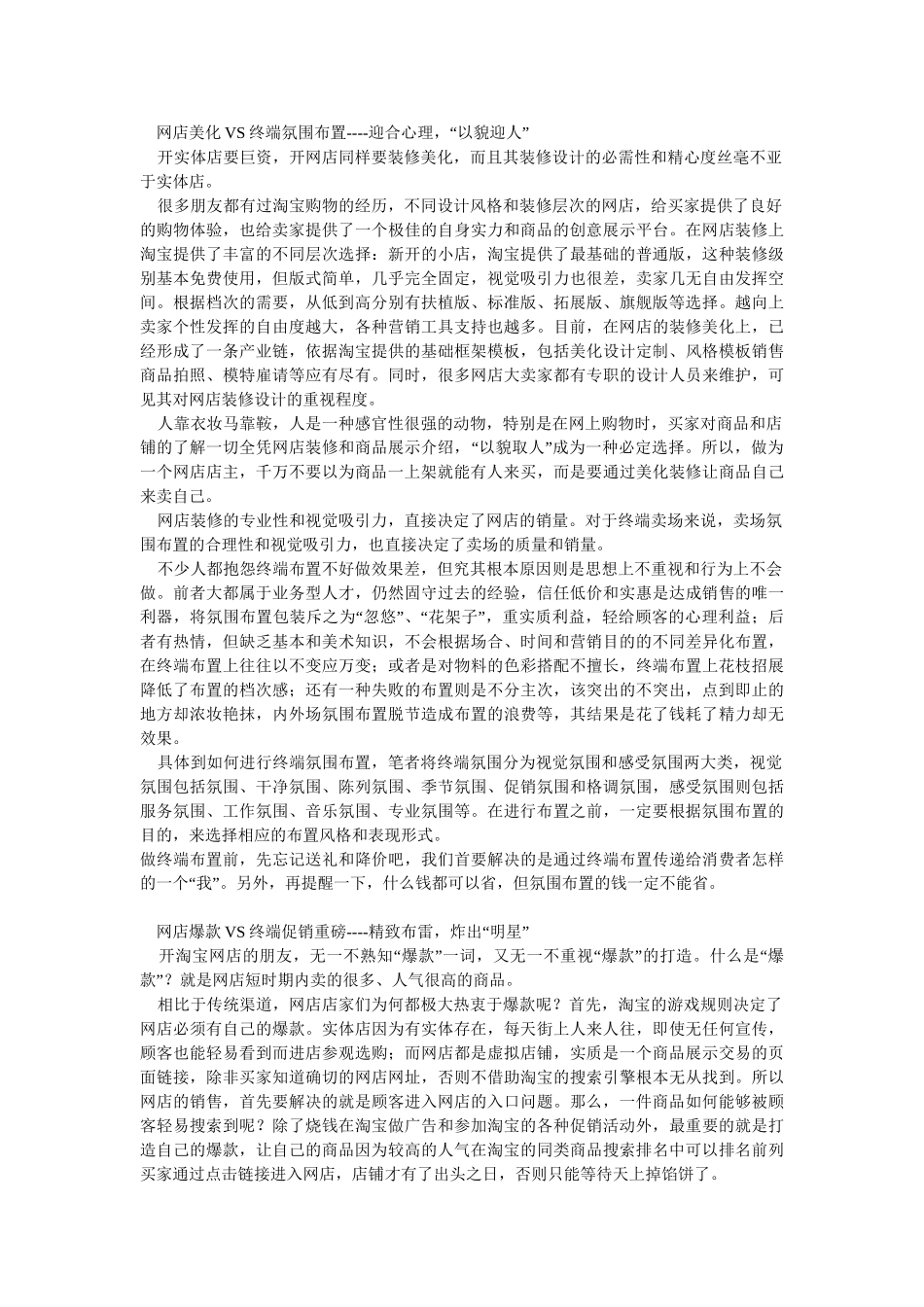 网店美化 VS 终端氛围布置----迎合心理，“以貌迎人”

开实体店要巨资，开网店同样要装修美化，而且其装修设计的必需性和精心度丝毫不亚于实体店。

很多朋友都有过淘宝购物的经历，不同设计风格和装修层次的网店，给买家提供了良好的购物体验，也给卖家提供了一个极佳的自身实力和商品的创意展示平台。在网店装修上淘宝提供了丰富的不同层次选择：新开的小店，淘宝提供了最基础的普通版，这种装修级别基本免费使用，但版式简单，几乎完全固定，视觉吸引力也很差，卖家几无自由发挥空间。根据档次的需要，从低到高分别有扶植版、标准版、拓展版、旗舰版等选择。越向上卖家个性发挥的自由度越大，各种营销工具支持也越多。目前，在网店的装修美化上，已经形成了一条产业链，依据淘宝提供的基础框架模板，包括美化设计定制、风格模板销售商品拍照、模特雇请等应有尽有。同时，很多网店大卖家都有专职的设计人员来维护，可见其对网店装修设计的重视程度。

人靠衣妆马靠鞍，人是一种感官性很强的动物，特别是在网上购物时，买家对商品和店铺的了解一切全凭网店装修和商品展示介绍，“以貌取人”成为一种必定选择。所以，做为一个网店店主，千万不要以为商品一上架就能有人来买，而是要通过美化装修让商品自己来卖自己。

网店装修的专业性和视觉吸引力，直接决定了网店的销量。对于终端卖场来说，卖场氛围布置的合理性和视觉吸引力，也直接决定了卖场的质量和销量。

不少人都抱怨终端布置不好做效果差，但究其根本原因则是思想上不重视和行为上不会做。前者大都属于业务型人才，仍然固守过去的经验，信任低价和实惠是达成销售的唯一利器，将氛围布置包装斥之为“忽悠”、“花架子”，重实质利益，轻给顾客的心理利益；后者有热情，但缺乏基本和美术知识，不会根据场合、时间和营销目的的不同差异化布置，在终端布置上往往以不变应万变；或者是对物料的色彩搭配不擅长，终端布置上花枝招展降低了布置的档次感；还有一种失败的布置则是不分主次，该突出的不突出，点到即止的地方却浓妆艳抹，内外场氛围布置脱节造成布置的浪费等，其结果是花了钱耗了精力却无效果。

具体到如何进行终端氛围布置，笔者将终端氛围分为视觉氛围和感受氛围两大类，视觉氛围包括氛围、干净氛围、陈列氛围、季节氛围、促销氛围和格调氛围，感受氛围则包括服务氛围、工作氛围、音乐氛围、专业氛围等。在进行布置之前，一定要根据氛围布置的目的，来选择相应的布置风格和表现形式。

做终端布置前，先忘记送礼和降价吧，我们首要解决的是通过终端布置传递给消费者怎样的一个“我”。另外，再提醒一下，什么钱都可以省，但氛围布置的钱一定不能省。

网店爆款 VS 终端促销重磅----精致布雷，炸出“明星”

开淘宝网店的朋友，无一不熟知“爆款”一词，又无一不重视“爆款”的打造。什么是“爆款”？就是网店短时期内卖的很多、人气很高的商品。

相比于传统渠道，网店店家们为何都极大热衷于爆款呢？首先，淘宝的游戏规则决定了网店必须有自己的爆款。实体店因为有实体存在，每天街上人来人往，即使无任何宣传，顾客也能轻易看到而进店参观选购；而网店都是虚拟店铺，实质是一个商品展示交易的页面链接，除非买家知道确切的网店网址，否则不借助淘宝的搜索引擎根本无从找到。所以网店的销售，首先要解决的就是顾客进入网店的入口问题。那么，一件商品如何能够被顾客轻易搜索到呢？除了烧钱在淘宝做广告和参加淘宝的各种促销活动外，最重要的就是打造自己的爆款，让自己的商品因为较高的人气在淘宝的同类商品搜索排名中可以排名前列买家通过点击链接进入网店，店铺才有了出头之日，否则只能等待天上掉馅饼了。